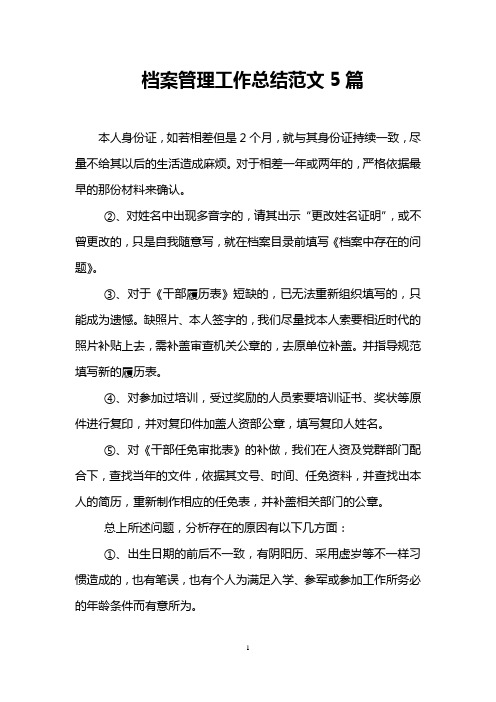 档案管理工作总结范文 5 篇

本人身份证，如若相差但是 2 个月，就与其身份证持续一致，尽量不给其以后的生活造成麻烦。对于相差一年或两年的，严格依据最早的那份材料来确认。

②、对姓名中出现多音字的，请其出示“更改姓名证明”，或不曾更改的，只是自我随意写，就在档案目录前填写《档案中存在的问题》。

③、对于《干部履历表》短缺的，已无法重新组织填写的，只能成为遗憾。缺照片、本人签字的，我们尽量找本人索要相近时代的照片补贴上去，需补盖审查机关公章的，去原单位补盖。并指导规范填写新的履历表。

④、对参加过培训，受过奖励的人员索要培训证书、奖状等原件进行复印，并对复印件加盖人资部公章，填写复印人姓名。

⑤、对《干部任免审批表》的补做，我们在人资及党群部门配合下，查找当年的文件，依据其文号、时间、任免资料，并查找出本人的简历，重新制作相应的任免表，并补盖相关部门的公章。

总上所述问题，分析存在的原因有以下几方面：

①、出生日期的前后不一致，有阴阳历、采用虚岁等不一样习惯造成的，也有笔误，也有个人为满足入学、参军或参加工作所务必的年龄条件而有意所为。

1